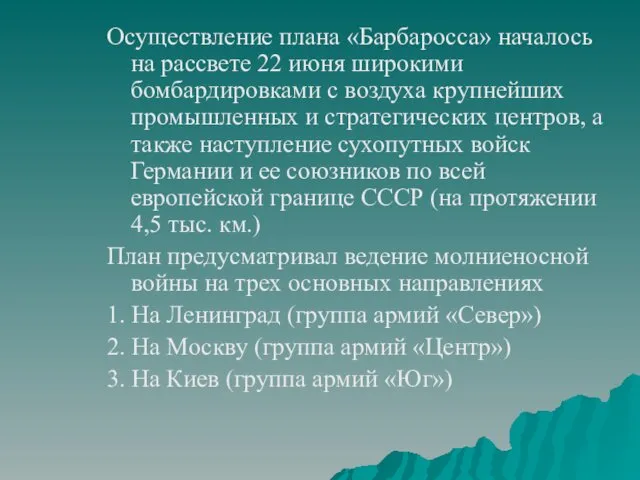 Осуществление плана «Барбаросса» началось на рассвете 22 июня широкими бомбардировками с воздуха крупнейших промышленных и стратегических центров, а также наступление сухопутных войск Германии и ее союзников по всей европейской границе СССР (на протяжении 4,5 тыс. км.)

План предусматривал ведение молниеносной войны на трех основных направлениях

1. На Ленинград (группа армий «Север»)

2. На Москву (группа армий «Центр»)

3. На Киев (группа армий «Юг»)